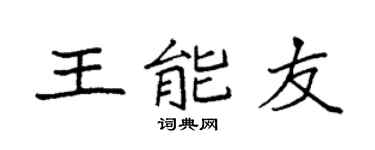 王能友
词典网